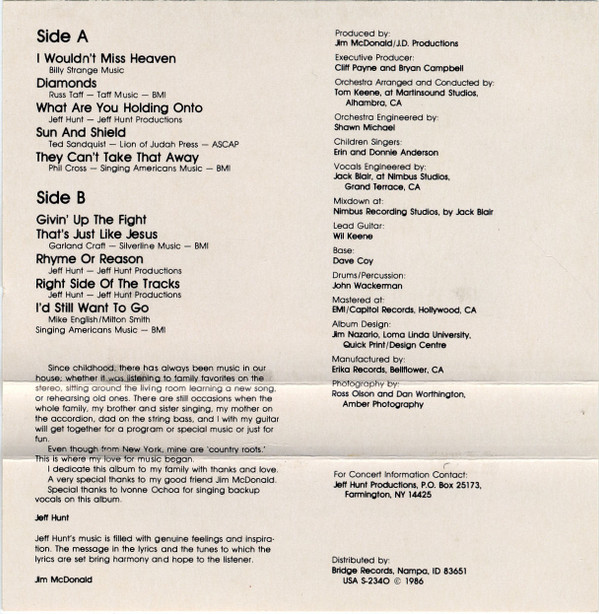 Side A

I Wouldn't Miss Heaven
Billy Strange Music

Diamonds
Russ Taff — Taff Music — BMI

What Are You Holding Onto
Jeff Hunt — Jeff Hunt Productions

Sun And Shield
Ted Sandquist — Lion of Judah Press — ASCAP

They Can't Take That Away
Phil Cross — Singing Americans Music — BMI

Side B

Givin' Up The Fight

That's Just Like Jesus
Garland Craft — Silverline Music — BMI

Rhyme Or Reason
Jeff Hunt — Jeff Hunt Productions

Right Side Of The Tracks
Jeff Hunt — Jeff Hunt Productions

I'd Still Want To Go
Mike English/Milton Smith
Singing Americans Music — BMI

Since childhood, there has always been music in our house; whether it was listening to family favorites on the stereo, sitting around the living room learning a new song, or rehearsing old ones. There are still occasions when the whole family, my brother and sister singing, my mother on the accordion, dad on the string bass, and I with my guitar will get together for a program or special music or just for fun.

Even though from New York, mine are 'country roots.' This is where my love for music began.

I dedicate this album to my family with thanks and love.

A very special thanks to my good friend Jim McDonald.

Special thanks to Ivonne Ochoa for singing backup vocals on this album.

Jeff Hunt

Jeff Hunt's music is filled with genuine feelings and inspiration. The message in the lyrics and the tunes to which the lyrics are set bring harmony and hope to the listener.

Jim McDonald

Produced by:
Jim McDonald/J.D. Productions

Executive Producer:
Cliff Payne and Bryan Campbell

Orchestra Arranged and Conducted by:
Tom Keene, at Martinsound Studios, Alhambra, CA

Orchestra Engineered by:
Shawn Michael

Children Singers:
Erin and Donnie Anderson

Vocals Engineered by:
Jack Blair, at Nimbus Studios, Grand Terrace, CA

Mixdown at:
Nimbus Recording Studios, by Jack Blair

Lead Guitar:
Wil Keene

Base:
Dave Coy

Drums/Percussion:
John Wackerman

Mastered at:
EMI/Capitol Records, Hollywood, CA

Album Design:
Jim Nazario, Loma Linda University, Quick Print/Design Centre

Manufactured by:
Erika Records, Bellflower, CA

Photography by:
Ross Olson and Dan Worthington, Amber Photography

For Concert Information Contact:
Jeff Hunt Productions, P.O. Box 25173, Farmington, NY 14425

Distributed by:
Bridge Records, Nampa, ID 83651
USA S-2340 © 1986